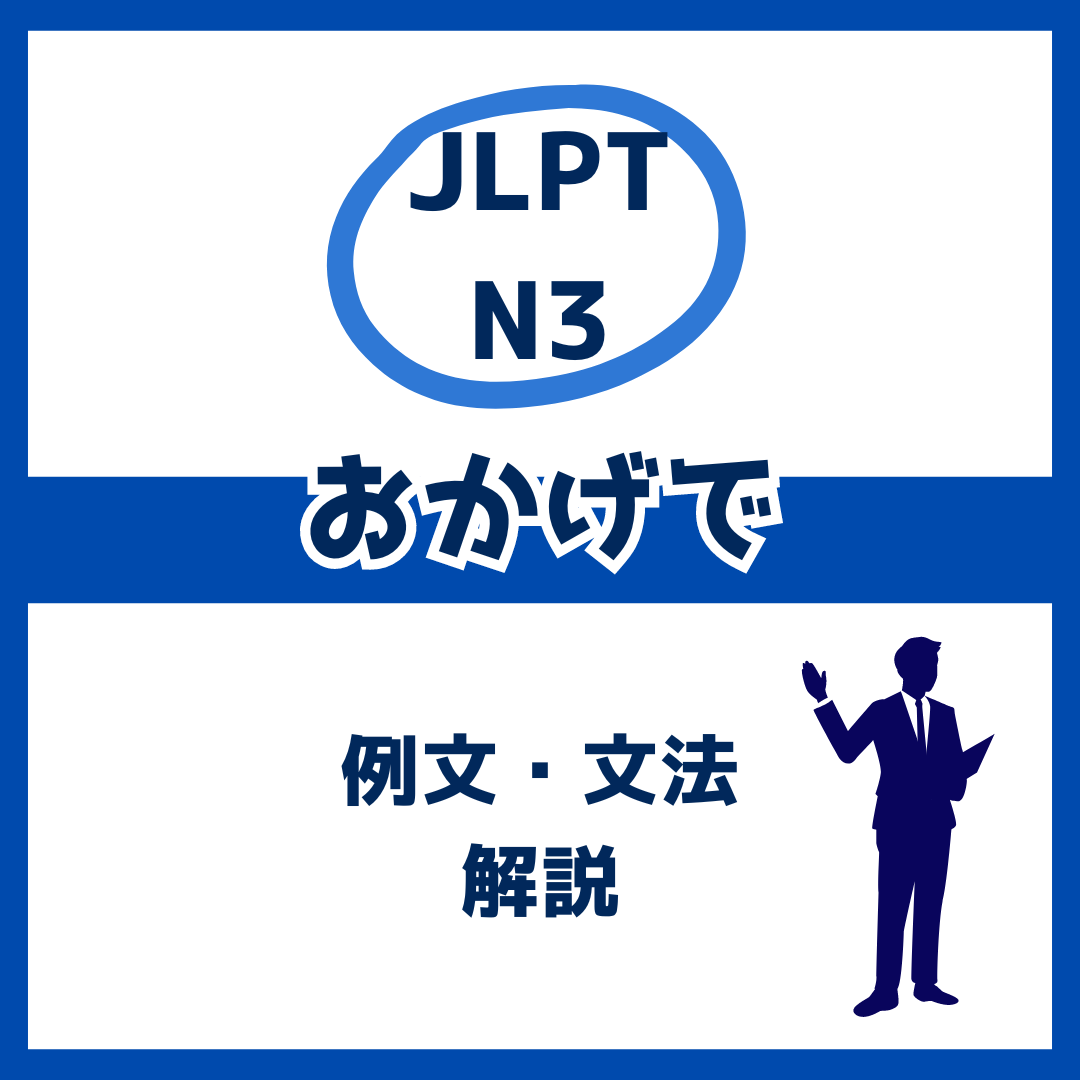 JLPT
N3

おかげで

例文・文法
解説